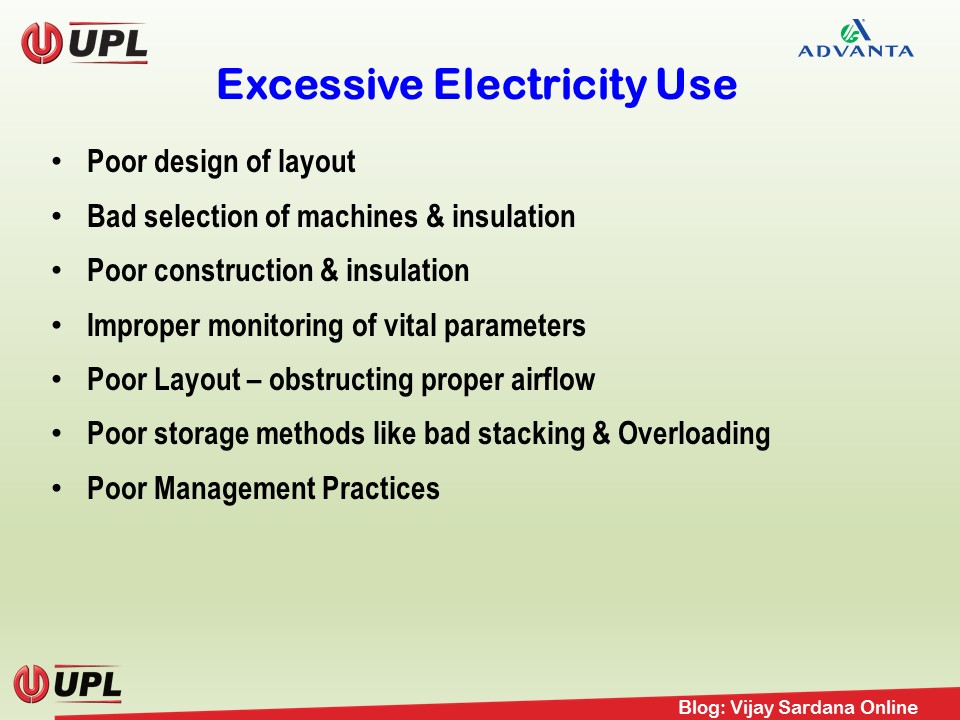 UPL

ADVANTA

Excessive Electricity Use

• Poor design of layout
• Bad selection of machines & insulation
• Poor construction & insulation
• Improper monitoring of vital parameters
• Poor Layout – obstructing proper airflow
• Poor storage methods like bad stacking & Overloading
• Poor Management Practices

UPL

Blog: Vijay Sardana Online